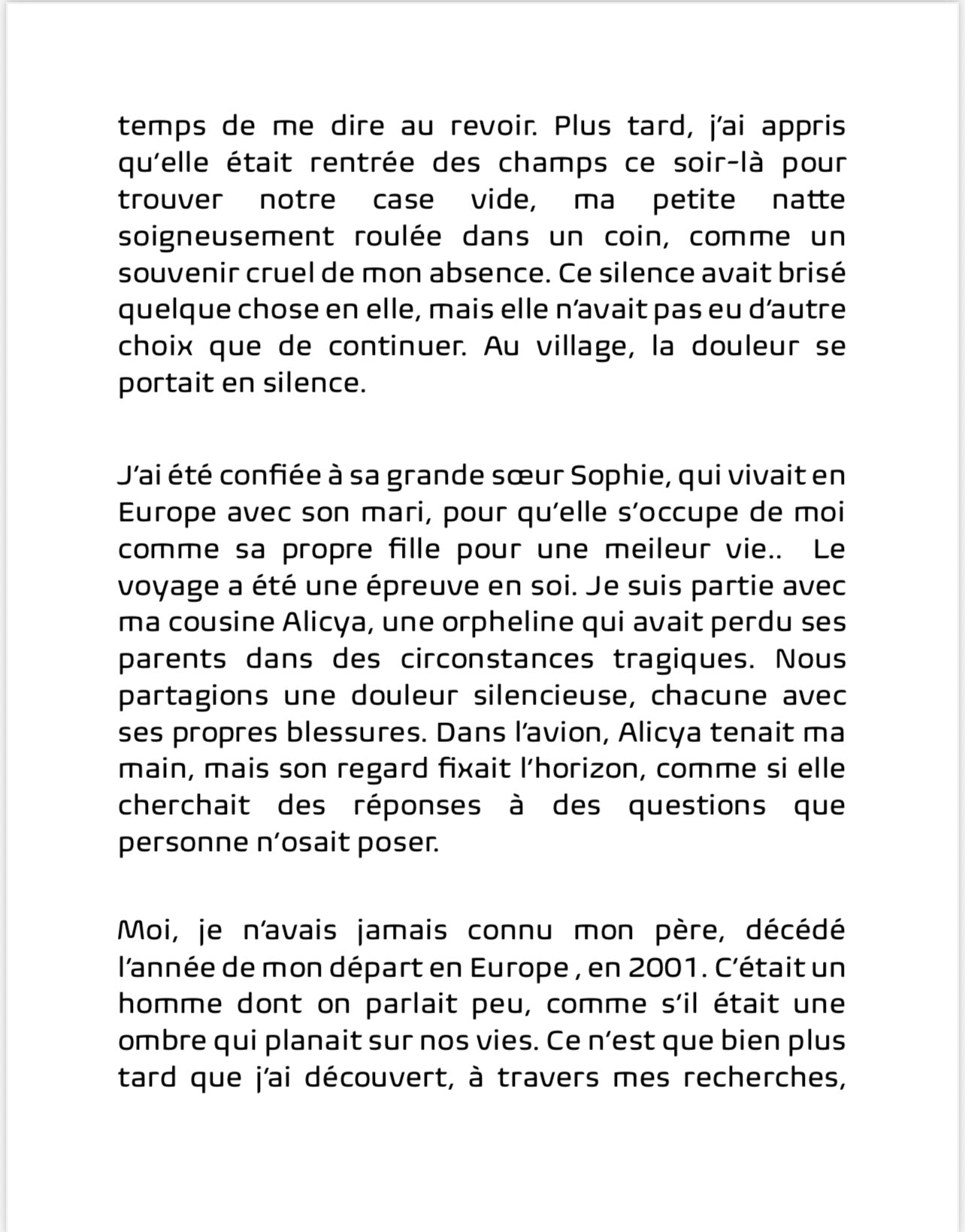 temps de me dire au revoir. Plus tard, j'ai appris qu'elle était rentrée des champs ce soir-là pour trouver notre case vide, ma petite natte soigneusement roulée dans un coin, comme un souvenir cruel de mon absence. Ce silence avait brisé quelque chose en elle, mais elle n'avait pas eu d'autre choix que de continuer. Au village, la douleur se portait en silence.

J'ai été confiée à sa grande sœur Sophie, qui vivait en Europe avec son mari, pour qu'elle s'occupe de moi comme sa propre fille pour une meileur vie.. Le voyage a été une épreuve en soi. Je suis partie avec ma cousine Alicya, une orpheline qui avait perdu ses parents dans des circonstances tragiques. Nous partagions une douleur silencieuse, chacune avec ses propres blessures. Dans l'avion, Alicya tenait ma main, mais son regard fixait l'horizon, comme si elle cherchait des réponses à des questions que personne n'osait poser.

Moi, je n'avais jamais connu mon père, décédé l'année de mon départ en Europe , en 2001. C'était un homme dont on parlait peu, comme s'il était une ombre qui planait sur nos vies. Ce n'est que bien plus tard que j'ai découvert, à travers mes recherches,